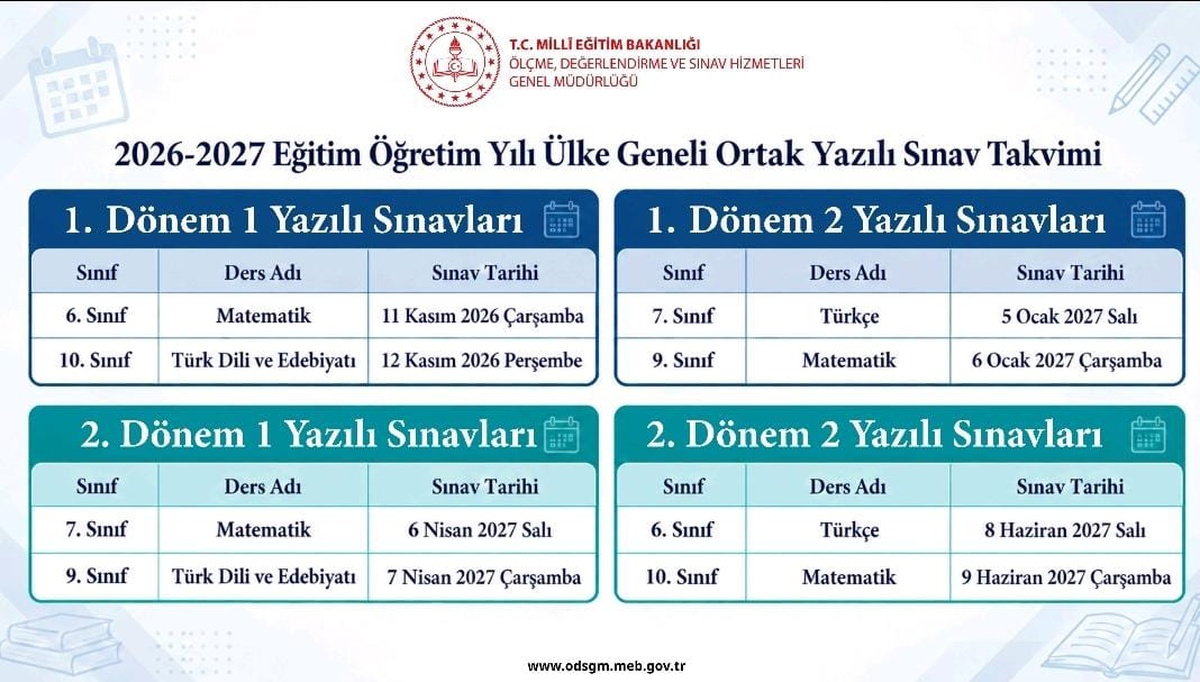 T.C. MİLLÎ EĞİTİM BAKANLIĞI
ÖLÇME, DEĞERLENDİRME VE SINAV HİZMETLERİ GENEL MÜDÜRLÜĞÜ

2026-2027 Eğitim Öğretim Yılı Ülke Geneli Ortak Yazılı Sınav Takvimi

1. Dönem 1 Yazılı Sınavları

| Sınıf | Ders Adı | Sınav Tarihi |
|---|---|---|
| 6. Sınıf | Matematik | 11 Kasım 2026 Çarşamba |
| 10. Sınıf | Türk Dili ve Edebiyatı | 12 Kasım 2026 Perşembe |

1. Dönem 2 Yazılı Sınavları

| Sınıf | Ders Adı | Sınav Tarihi |
|---|---|---|
| 7. Sınıf | Türkçe | 5 Ocak 2027 Salı |
| 9. Sınıf | Matematik | 6 Ocak 2027 Çarşamba |

2. Dönem 1 Yazılı Sınavları

| Sınıf | Ders Adı | Sınav Tarihi |
|---|---|---|
| 7. Sınıf | Matematik | 6 Nisan 2027 Salı |
| 9. Sınıf | Türk Dili ve Edebiyatı | 7 Nisan 2027 Çarşamba |

2. Dönem 2 Yazılı Sınavları

| Sınıf | Ders Adı | Sınav Tarihi |
|---|---|---|
| 6. Sınıf | Türkçe | 8 Haziran 2027 Salı |
| 10. Sınıf | Matematik | 9 Haziran 2027 Çarşamba |

www.odsgm.meb.gov.tr